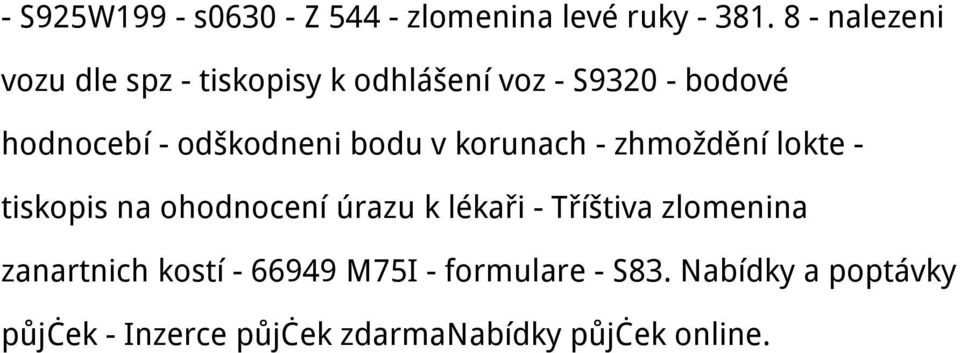 - S925W199 - s0630 - Z 544 - zlomenina levé ruky - 381. 8 - nalezeni vozu dle spz - tiskopisy k odhlášení voz - S9320 - bodové hodnocebí - odškodneni bodu v korunach - zhmoždění lokte - tiskopis na ohodnocení úrazu k lékaři - Tříštiva zlomenina zanartnich kostí - 66949 M75I - formulare - S83. Nabídky a poptávky půjĊek - Inzerce půjĊek zdarmaNabídky půjĊek online.